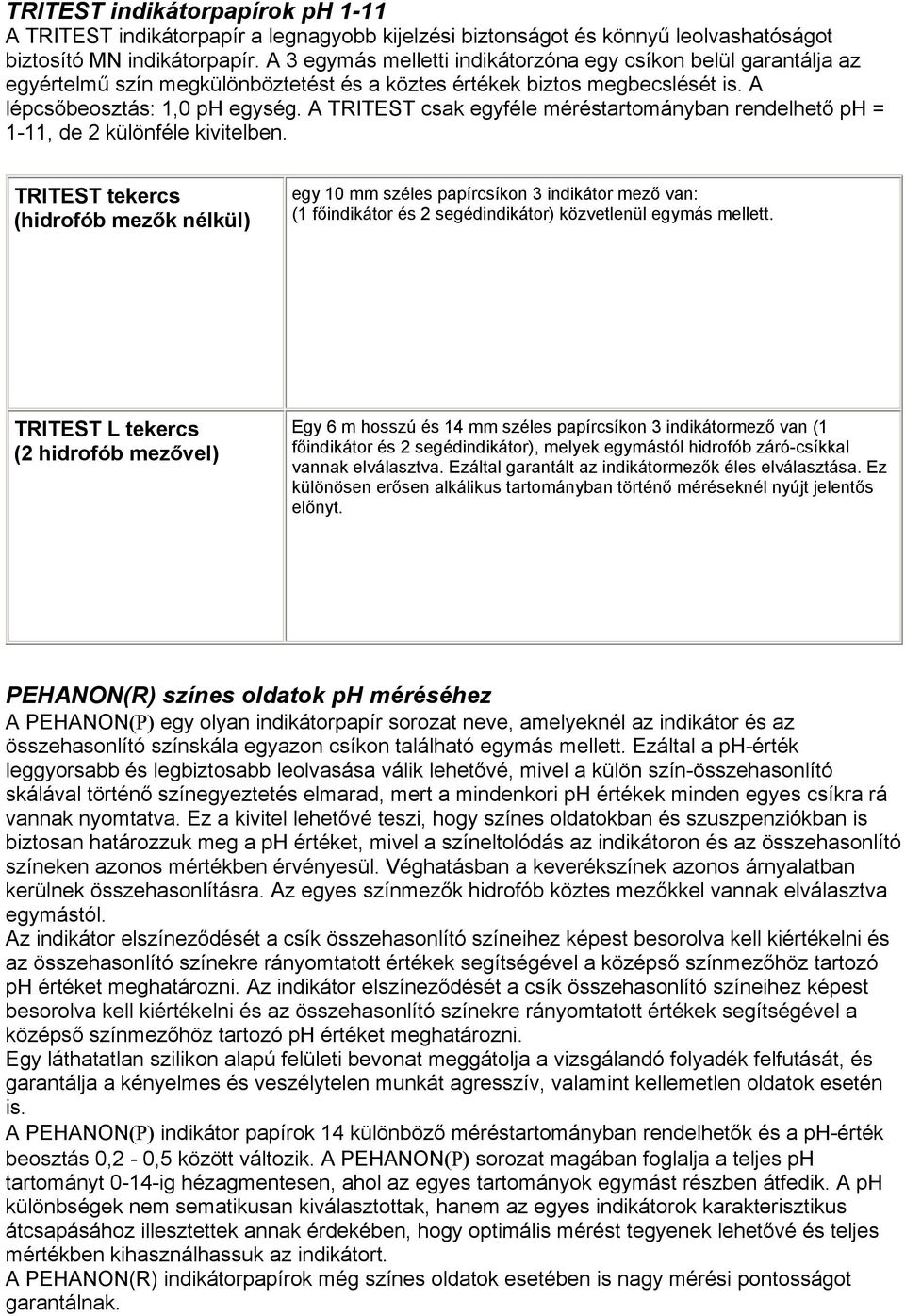 TRITEST indikátorpapírok pH 1-11
A TRITEST indikátorpapír a legnagyobb kijelzési biztonságot és könnyű leolvashatóságot biztosító MN indikátorpapír. A 3 egymás melletti indikátorzóna egy csíkon belül garantálja az egyértelmű szín megkülönböztetést és a köztes értékek biztos megbecslését is. A lépcsőbeosztás: 1,0 pH egység. A TRITEST csak egyféle méréstartományban rendelhető pH = 1-11, de 2 különféle kivitelben.

| TRITEST tekercs (hidrofób mezők nélkül) | egy 10 mm széles papírcsíkon 3 indikátor mező van: (1 főindikátor és 2 segédindikátor) közvetlenül egymás mellett. |
|---|---|
| TRITEST L tekercs (2 hidrofób mezővel) | Egy 6 m hosszú és 14 mm széles papírcsíkon 3 indikátormező van (1 főindikátor és 2 segédindikátor), melyek egymástól hidrofób záró-csíkkal vannak elválasztva. Ezáltal garantált az indikátormezők éles elválasztása. Ez különösen erősen alkálikus tartományban történő méréseknél nyújt jelentős előnyt. |

PEHANON(R) színes oldatok pH méréséhez
A PEHANON(P) egy olyan indikátorpapír sorozat neve, amelyeknél az indikátor és az összehasonlító színskála egyazon csíkon található egymás mellett. Ezáltal a pH-érték leggyorsabb és legbiztosabb leolvasása válik lehetővé, mivel a külön szín-összehasonlító skálával történő színegyeztetés elmarad, mert a mindenkori pH értékek minden egyes csíkra rá vannak nyomtatva. Ez a kivitel lehetővé teszi, hogy színes oldatokban és szuszpenziókban is biztosan határozzuk meg a pH értéket, mivel a színeltolódás az indikátoron és az összehasonlító színeken azonos mértékben érvényesül. Véghatásban a keverékszínek azonos árnyalatban kerülnek összehasonlításra. Az egyes színmezők hidrofób köztes mezőkkel vannak elválasztva egymástól.
Az indikátor elszíneződését a csík összehasonlító színeihez képest besorolva kell kiértékelni és az összehasonlító színekre rányomtatott értékek segítségével a középső színmezőhöz tartozó pH értéket meghatározni. Az indikátor elszíneződését a csík összehasonlító színeihez képest besorolva kell kiértékelni és az összehasonlító színekre rányomtatott értékek segítségével a középső színmezőhöz tartozó pH értéket meghatározni.
Egy láthatatlan szilikon alapú felületi bevonat meggátolja a vizsgálandó folyadék felfutását, és garantálja a kényelmes és veszélytelen munkát agresszív, valamint kellemetlen oldatok esetén is.
A PEHANON(P) indikátor papírok 14 különböző méréstartományban rendelhetők és a pH-érték beosztás 0,2 - 0,5 között változik. A PEHANON(P) sorozat magában foglalja a teljes pH tartományt 0-14-ig hézagmentesen, ahol az egyes tartományok egymást részben átfedik. A pH különbségek nem sematikusan kiválasztottak, hanem az egyes indikátorok karakterisztikus átcsapásához illesztettek annak érdekében, hogy optimális mérést tegyenek lehetővé és teljes mértékben kihasználhassuk az indikátort.
A PEHANON(R) indikátorpapírok még színes oldatok esetében is nagy mérési pontosságot garantálnak.